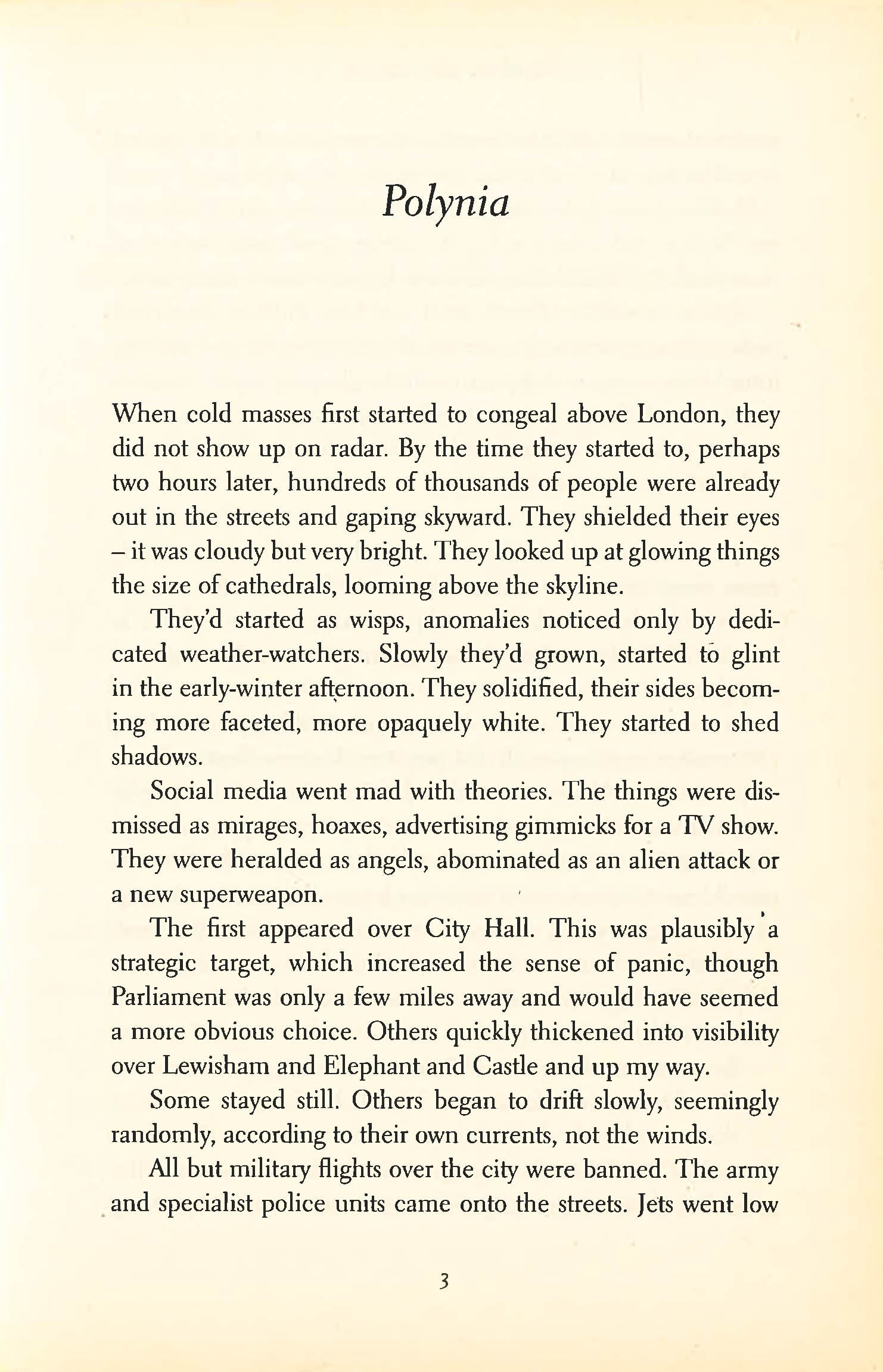 Polynia

When cold masses first started to congeal above London, they did not show up on radar. By the time they started to, perhaps two hours later, hundreds of thousands of people were already out in the streets and gaping skyward. They shielded their eyes – it was cloudy but very bright. They looked up at glowing things the size of cathedrals, looming above the skyline.

They'd started as wisps, anomalies noticed only by dedicated weather-watchers. Slowly they'd grown, started to glint in the early-winter afternoon. They solidified, their sides becoming more faceted, more opaquely white. They started to shed shadows.

Social media went mad with theories. The things were dismissed as mirages, hoaxes, advertising gimmicks for a TV show. They were heralded as angels, abominated as an alien attack or a new superweapon.

The first appeared over City Hall. This was plausibly a strategic target, which increased the sense of panic, though Parliament was only a few miles away and would have seemed a more obvious choice. Others quickly thickened into visibility over Lewisham and Elephant and Castle and up my way.

Some stayed still. Others began to drift slowly, seemingly randomly, according to their own currents, not the winds.

All but military flights over the city were banned. The army and specialist police units came onto the streets. Jets went low

3